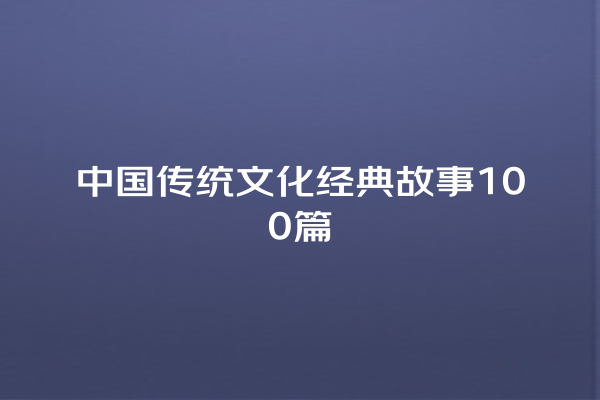 中国传统文化经典故事100篇